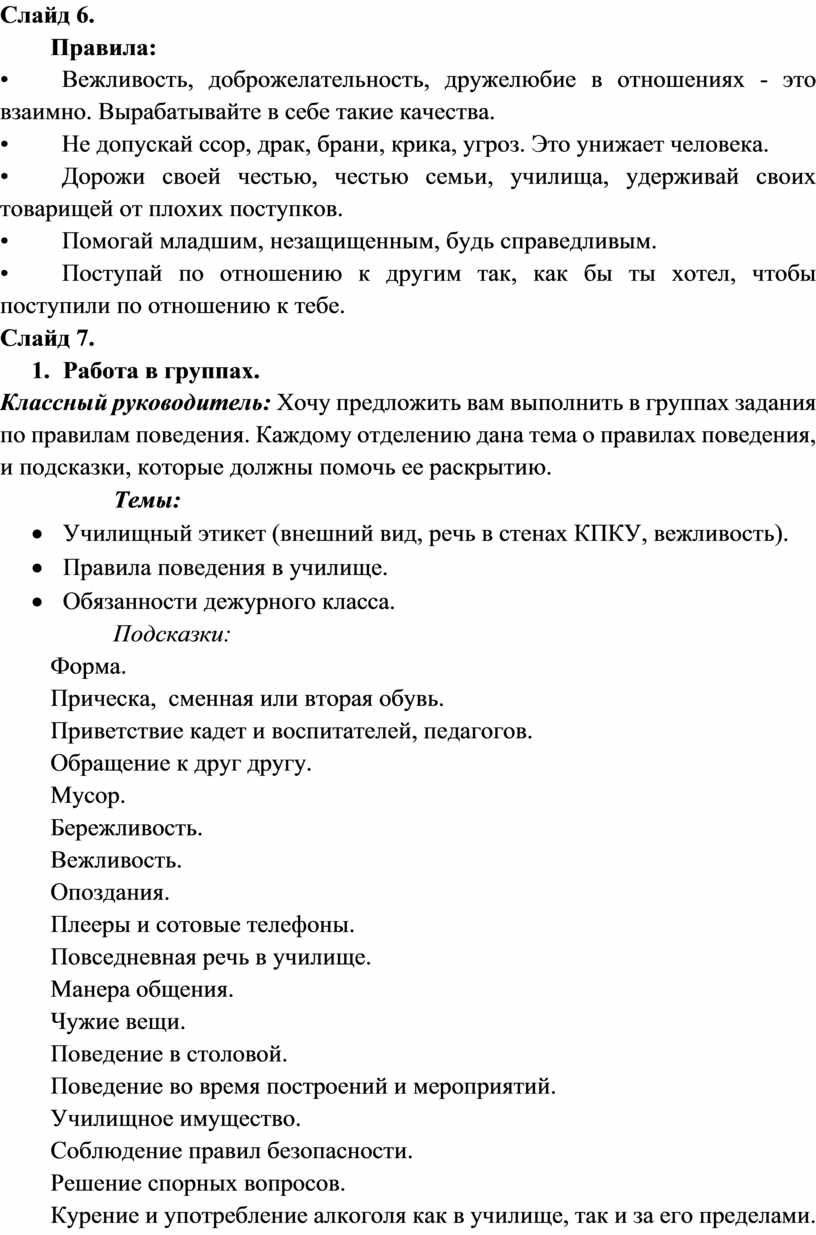 Слайд 6.

Правила:

• Вежливость, доброжелательность, дружелюбие в отношениях - это взаимно. Вырабатывайте в себе такие качества.

• Не допускай ссор, драк, брани, крика, угроз. Это унижает человека.

• Дорожи своей честью, честью семьи, училища, удерживай своих товарищей от плохих поступков.

• Помогай младшим, незащищенным, будь справедливым.

• Поступай по отношению к другим так, как бы ты хотел, чтобы поступили по отношению к тебе.

Слайд 7.

1. Работа в группах.

Классный руководитель: Хочу предложить вам выполнить в группах задания по правилам поведения. Каждому отделению дана тема о правилах поведения, и подсказки, которые должны помочь ее раскрытию.

Темы:

• Училищный этикет (внешний вид, речь в стенах КПКУ, вежливость).
• Правила поведения в училище.
• Обязанности дежурного класса.

Подсказки:

Форма.
Прическа, сменная или вторая обувь.
Приветствие кадет и воспитателей, педагогов.
Обращение к друг другу.
Мусор.
Бережливость.
Вежливость.
Опоздания.
Плееры и сотовые телефоны.
Повседневная речь в училище.
Манера общения.
Чужие вещи.
Поведение в столовой.
Поведение во время построений и мероприятий.
Училищное имущество.
Соблюдение правил безопасности.
Решение спорных вопросов.
Курение и употребление алкоголя как в училище, так и за его пределами.